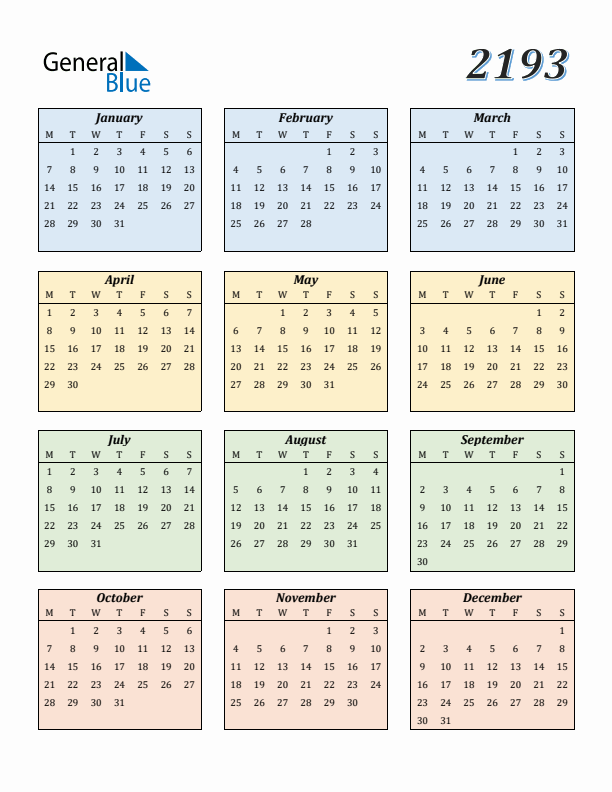 General Blue

2193

January

| M | T | W | T | F | S | S |
|---|---|---|---|---|---|---|
| | 1 | 2 | 3 | 4 | 5 | 6 |
| 7 | 8 | 9 | 10 | 11 | 12 | 13 |
| 14 | 15 | 16 | 17 | 18 | 19 | 20 |
| 21 | 22 | 23 | 24 | 25 | 26 | 27 |
| 28 | 29 | 30 | 31 | | | |

February

| M | T | W | T | F | S | S |
|---|---|---|---|---|---|---|
| | | | | 1 | 2 | 3 |
| 4 | 5 | 6 | 7 | 8 | 9 | 10 |
| 11 | 12 | 13 | 14 | 15 | 16 | 17 |
| 18 | 19 | 20 | 21 | 22 | 23 | 24 |
| 25 | 26 | 27 | 28 | | | |

March

| M | T | W | T | F | S | S |
|---|---|---|---|---|---|---|
| | | | | 1 | 2 | 3 |
| 4 | 5 | 6 | 7 | 8 | 9 | 10 |
| 11 | 12 | 13 | 14 | 15 | 16 | 17 |
| 18 | 19 | 20 | 21 | 22 | 23 | 24 |
| 25 | 26 | 27 | 28 | 29 | 30 | 31 |

April

| M | T | W | T | F | S | S |
|---|---|---|---|---|---|---|
| 1 | 2 | 3 | 4 | 5 | 6 | 7 |
| 8 | 9 | 10 | 11 | 12 | 13 | 14 |
| 15 | 16 | 17 | 18 | 19 | 20 | 21 |
| 22 | 23 | 24 | 25 | 26 | 27 | 28 |
| 29 | 30 | | | | | |

May

| M | T | W | T | F | S | S |
|---|---|---|---|---|---|---|
| | | 1 | 2 | 3 | 4 | 5 |
| 6 | 7 | 8 | 9 | 10 | 11 | 12 |
| 13 | 14 | 15 | 16 | 17 | 18 | 19 |
| 20 | 21 | 22 | 23 | 24 | 25 | 26 |
| 27 | 28 | 29 | 30 | 31 | | |

June

| M | T | W | T | F | S | S |
|---|---|---|---|---|---|---|
| | | | | | 1 | 2 |
| 3 | 4 | 5 | 6 | 7 | 8 | 9 |
| 10 | 11 | 12 | 13 | 14 | 15 | 16 |
| 17 | 18 | 19 | 20 | 21 | 22 | 23 |
| 24 | 25 | 26 | 27 | 28 | 29 | 30 |

July

| M | T | W | T | F | S | S |
|---|---|---|---|---|---|---|
| 1 | 2 | 3 | 4 | 5 | 6 | 7 |
| 8 | 9 | 10 | 11 | 12 | 13 | 14 |
| 15 | 16 | 17 | 18 | 19 | 20 | 21 |
| 22 | 23 | 24 | 25 | 26 | 27 | 28 |
| 29 | 30 | 31 | | | | |

August

| M | T | W | T | F | S | S |
|---|---|---|---|---|---|---|
| | | | 1 | 2 | 3 | 4 |
| 5 | 6 | 7 | 8 | 9 | 10 | 11 |
| 12 | 13 | 14 | 15 | 16 | 17 | 18 |
| 19 | 20 | 21 | 22 | 23 | 24 | 25 |
| 26 | 27 | 28 | 29 | 30 | 31 | |

September

| M | T | W | T | F | S | S |
|---|---|---|---|---|---|---|
| | | | | | | 1 |
| 2 | 3 | 4 | 5 | 6 | 7 | 8 |
| 9 | 10 | 11 | 12 | 13 | 14 | 15 |
| 16 | 17 | 18 | 19 | 20 | 21 | 22 |
| 23 | 24 | 25 | 26 | 27 | 28 | 29 |
| 30 | | | | | | |

October

| M | T | W | T | F | S | S |
|---|---|---|---|---|---|---|
| | 1 | 2 | 3 | 4 | 5 | 6 |
| 7 | 8 | 9 | 10 | 11 | 12 | 13 |
| 14 | 15 | 16 | 17 | 18 | 19 | 20 |
| 21 | 22 | 23 | 24 | 25 | 26 | 27 |
| 28 | 29 | 30 | 31 | | | |

November

| M | T | W | T | F | S | S |
|---|---|---|---|---|---|---|
| | | | | 1 | 2 | 3 |
| 4 | 5 | 6 | 7 | 8 | 9 | 10 |
| 11 | 12 | 13 | 14 | 15 | 16 | 17 |
| 18 | 19 | 20 | 21 | 22 | 23 | 24 |
| 25 | 26 | 27 | 28 | 29 | 30 | |

December

| M | T | W | T | F | S | S |
|---|---|---|---|---|---|---|
| | | | | | | 1 |
| 2 | 3 | 4 | 5 | 6 | 7 | 8 |
| 9 | 10 | 11 | 12 | 13 | 14 | 15 |
| 16 | 17 | 18 | 19 | 20 | 21 | 22 |
| 23 | 24 | 25 | 26 | 27 | 28 | 29 |
| 30 | 31 | | | | | |